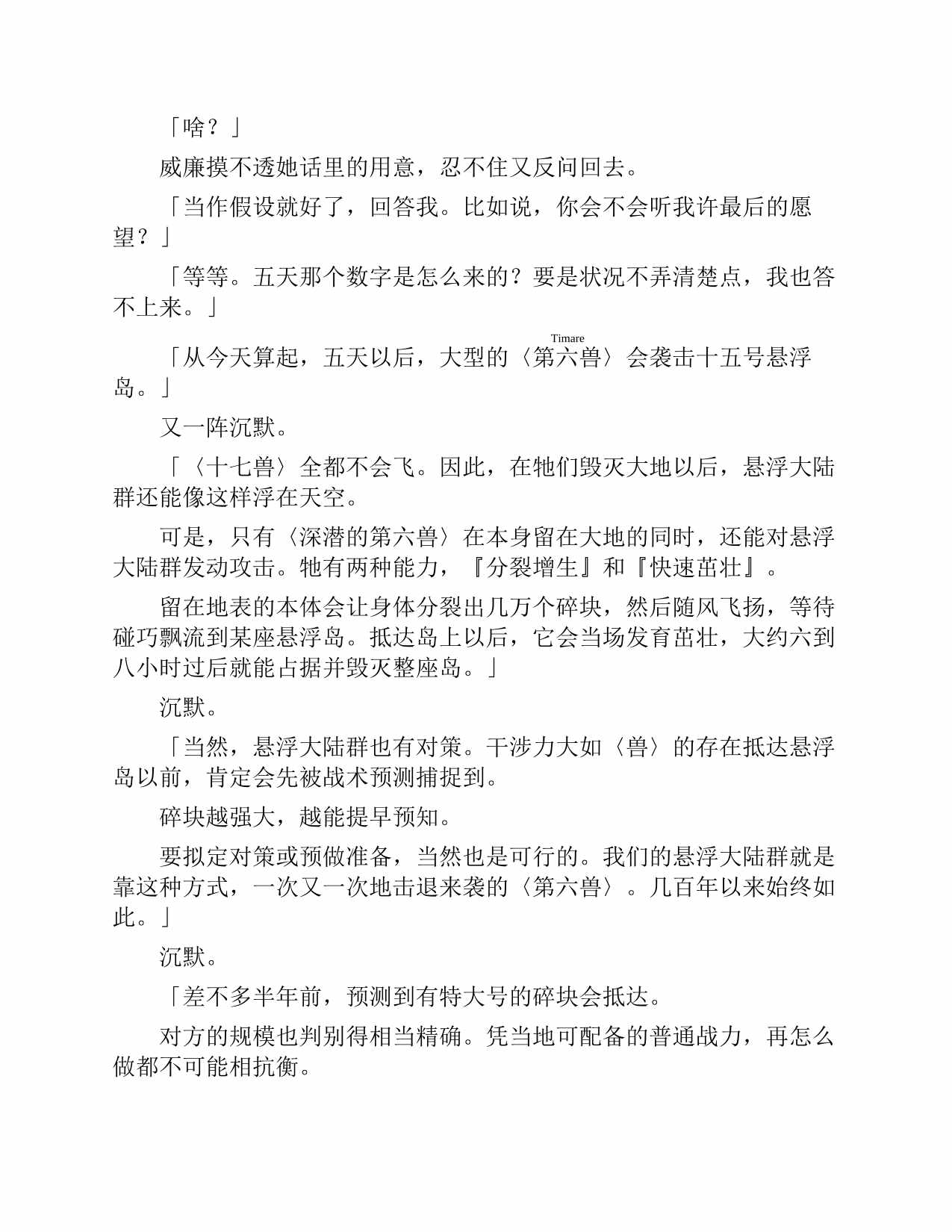 「啥？」

威廉摸不透她话里的用意，忍不住又反问回去。

「当作假设就好了，回答我。比如说，你会不会听我许最后的愿望？」

「等等。五天那个数字是怎么来的？要是状况不弄清楚点，我也答不上来。」

Timare

「从今天算起，五天以后，大型的〈第六兽〉会袭击十五号悬浮岛。」

又一阵沉默。

「〈十七兽〉全都不会飞。因此，在牠们毁灭大地以后，悬浮大陆群还能像这样浮在天空。

可是，只有〈深潜的第六兽〉在本身留在大地的同时，还能对悬浮大陆群发动攻击。牠有两种能力，『分裂增生』和『快速茁壮』。

留在地表的本体会让身体分裂出几万个碎块，然后随风飞扬，等待碰巧飘流到某座悬浮岛。抵达岛上以后，它会当场发育茁壮，大约六到八小时过后就能占据并毁灭整座岛。」

沉默。

「当然，悬浮大陆群也有对策。干涉力大如〈兽〉的存在抵达悬浮岛以前，肯定会先被战术预测捕捉到。

碎块越强大，越能提早预知。

要拟定对策或预做准备，当然也是可行的。我们的悬浮大陆群就是靠这种方式，一次又一次地击退来袭的〈第六兽〉。几百年以来始终如此。」

沉默。

「差不多半年前，预测到有特大号的碎块会抵达。

对方的规模也判别得相当精确。凭当地可配备的普通战力，再怎么做都不可能相抗衡。